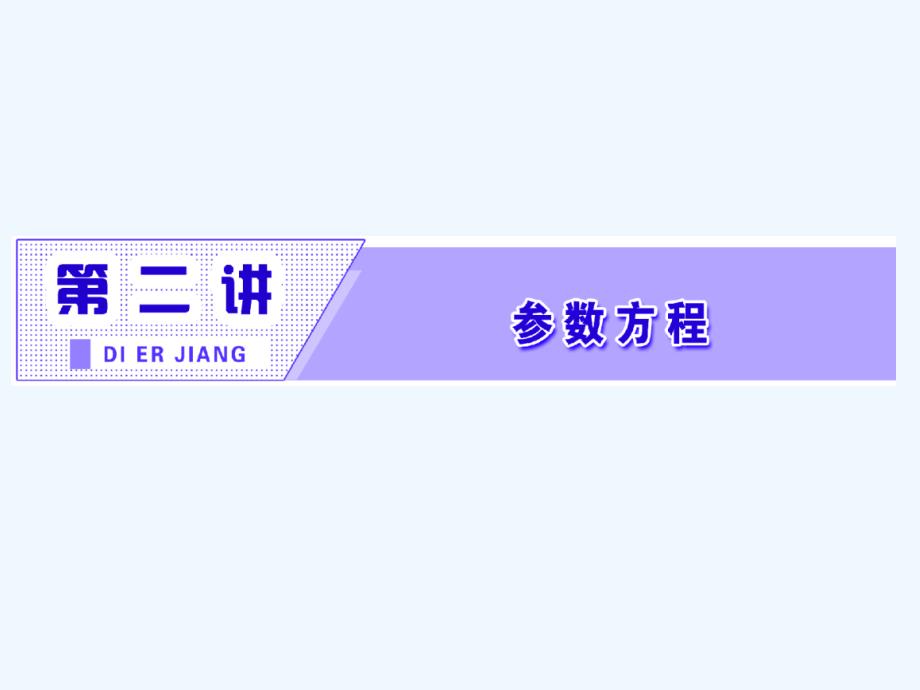 第二讲

DI ER JIANG

参数方程